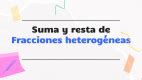 Suma y resta de
Fracciones heterogéneas